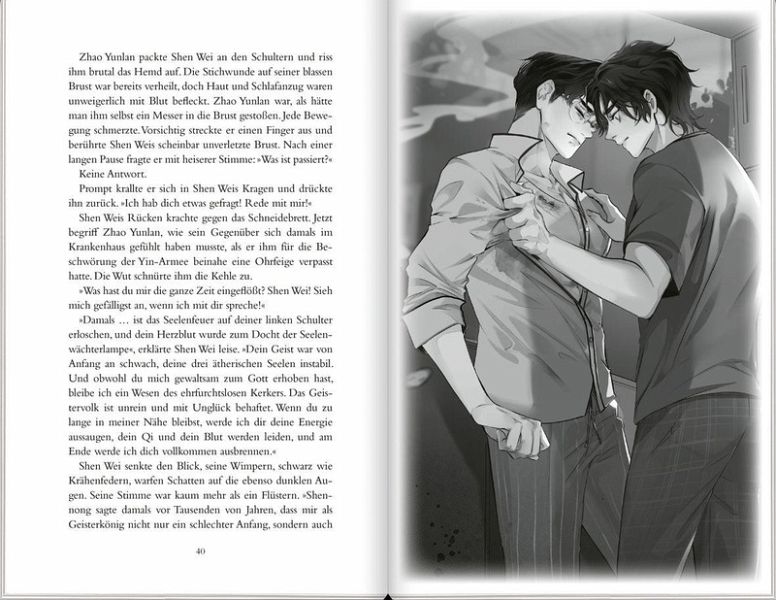 Zhao Yunlan packte Shen Wei an den Schultern und riss ihm brutal das Hemd auf. Die Stichwunde auf seiner blassen Brust war bereits verheilt, doch Haut und Schlafanzug waren unweigerlich mit Blut befleckt. Zhao Yunlan war, als hätte man ihm selbst ein Messer in die Brust gestoßen. Jede Bewegung schmerzte. Vorsichtig streckte er einen Finger aus und berührte Shen Weis scheinbar unverletzte Brust. Nach einer langen Pause fragte er mit heiserer Stimme: »Was ist passiert?«

Keine Antwort.

Prompt krallte er sich in Shen Weis Kragen und drückte ihn zurück. »Ich hab dich etwas gefragt! Rede mit mir!«

Shen Weis Rücken krachte gegen das Schneidebrett. Jetzt begriff Zhao Yunlan, wie sein Gegenüber sich damals im Krankenhaus gefühlt haben musste, als er ihm für die Beschwörung der Yin-Armee beinahe eine Ohrfeige verpasst hatte. Die Wut schnürte ihm die Kehle zu.

»Was hast du mir die ganze Zeit eingeflößt? Shen Wei! Sieh mich gefälligst an, wenn ich mit dir spreche!«

»Damals … ist das Seelenfeuer auf deiner linken Schulter erloschen, und dein Herzblut wurde zum Docht der Seelenwächterlampe«, erklärte Shen Wei leise. »Dein Geist war von Anfang an schwach, deine drei ätherischen Seelen instabil. Und obwohl du mich gewaltsam zum Gott erhoben hast, bleibe ich ein Wesen des ehrfurchtslosen Kerkers. Das Geistervolk ist unrein und mit Unglück behaftet. Wenn du zu lange in meiner Nähe bleibst, werde ich dir deine Energie aussaugen, dein Qi und dein Blut werden leiden, und am Ende werde ich dich vollkommen ausbrennen.«

Shen Wei senkte den Blick, seine Wimpern, schwarz wie Krähenfedern, warfen Schatten auf die ebenso dunklen Augen. Seine Stimme war kaum mehr als ein Flüstern. »Shennong sagte damals vor Tausenden von Jahren, dass mir als Geisterkönig nicht nur ein schlechter Anfang, sondern auch

40